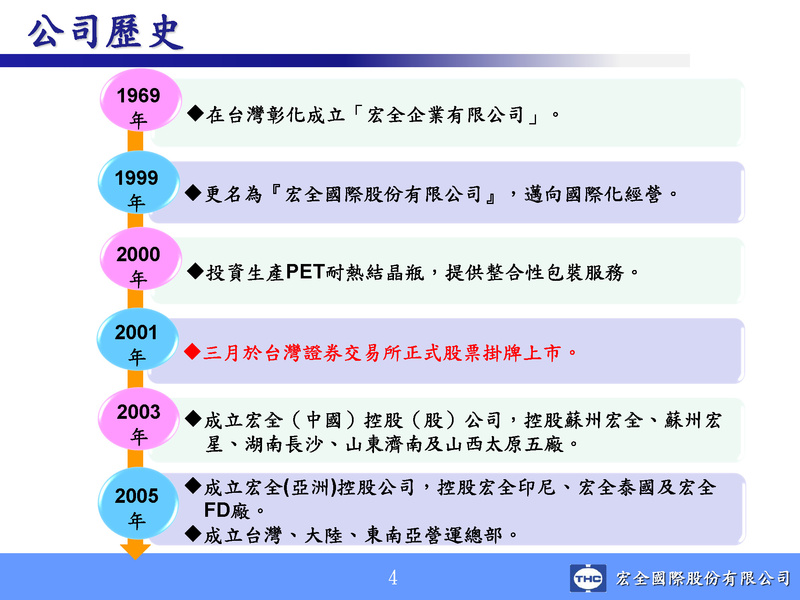 公司歷史

1969年

◆在台灣彰化成立「宏全企業有限公司」。

1999年

◆更名為『宏全國際股份有限公司』，邁向國際化經營。

2000年

◆投資生產PET耐熱結晶瓶，提供整合性包裝服務。

2001年

◆三月於台灣證券交易所正式股票掛牌上市。

2003年

◆成立宏全（中國）控股（股）公司，控股蘇州宏全、蘇州宏星、湖南長沙、山東濟南及山西太原五廠。

2005年

◆成立宏全(亞洲)控股公司，控股宏全印尼、宏全泰國及宏全FD廠。

◆成立台灣、大陸、東南亞營運總部。

4

THC 宏全國際股份有限公司